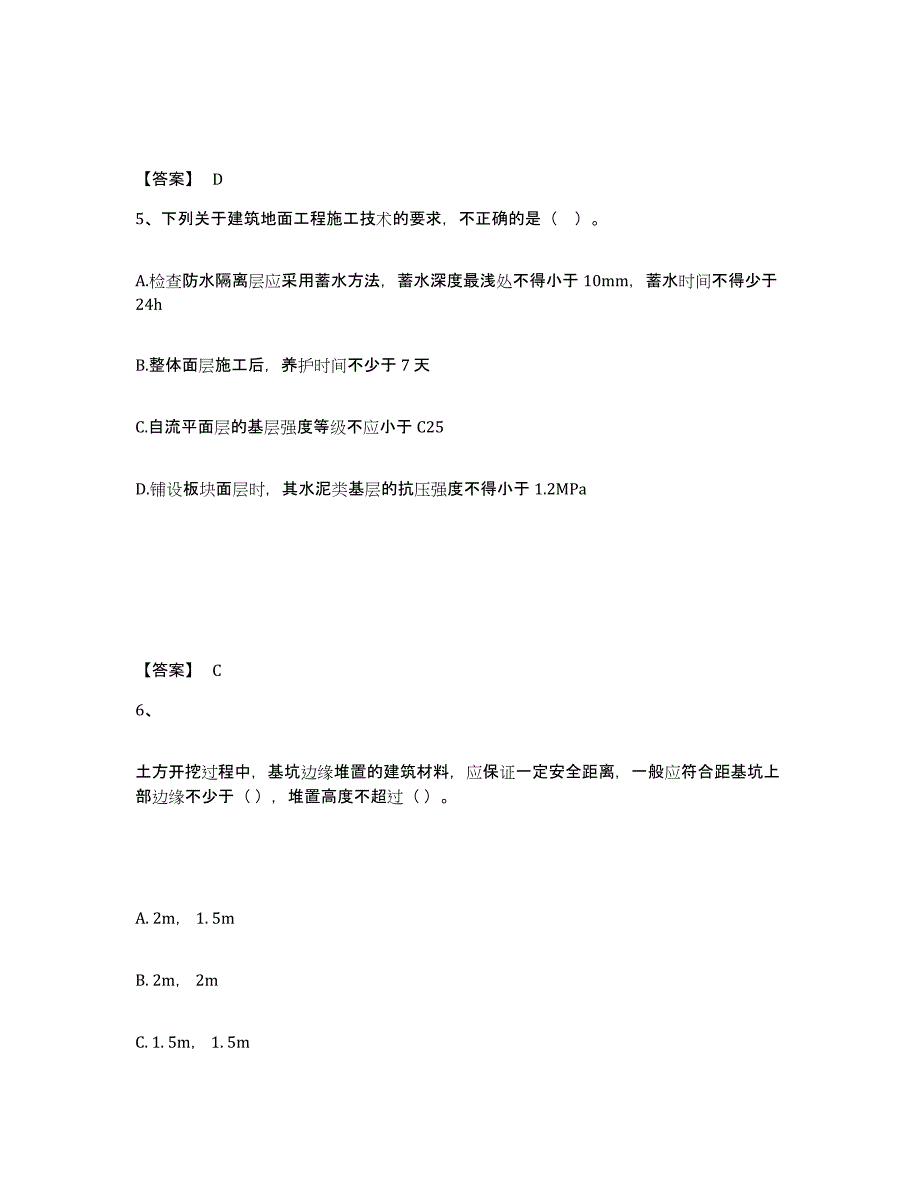 【答案】 D

5、下列关于建筑地面工程施工技术的要求，不正确的是（ ）。

A.检查防水隔离层应采用蓄水方法，蓄水深度最浅处不得小于 10mm，蓄水时间不得少于 24h

B.整体面层施工后，养护时间不少于 7 天

C.自流平面层的基层强度等级不应小于 C25

D.铺设板块面层时，其水泥类基层的抗压强度不得小于 1.2MPa

【答案】 C

6、

土方开挖过程中，基坑边缘堆置的建筑材料，应保证一定安全距离，一般应符合距基坑上部边缘不少于（），堆置高度不超过（）。

A. 2m， 1. 5m

B. 2m， 2m

C. 1. 5m， 1. 5m